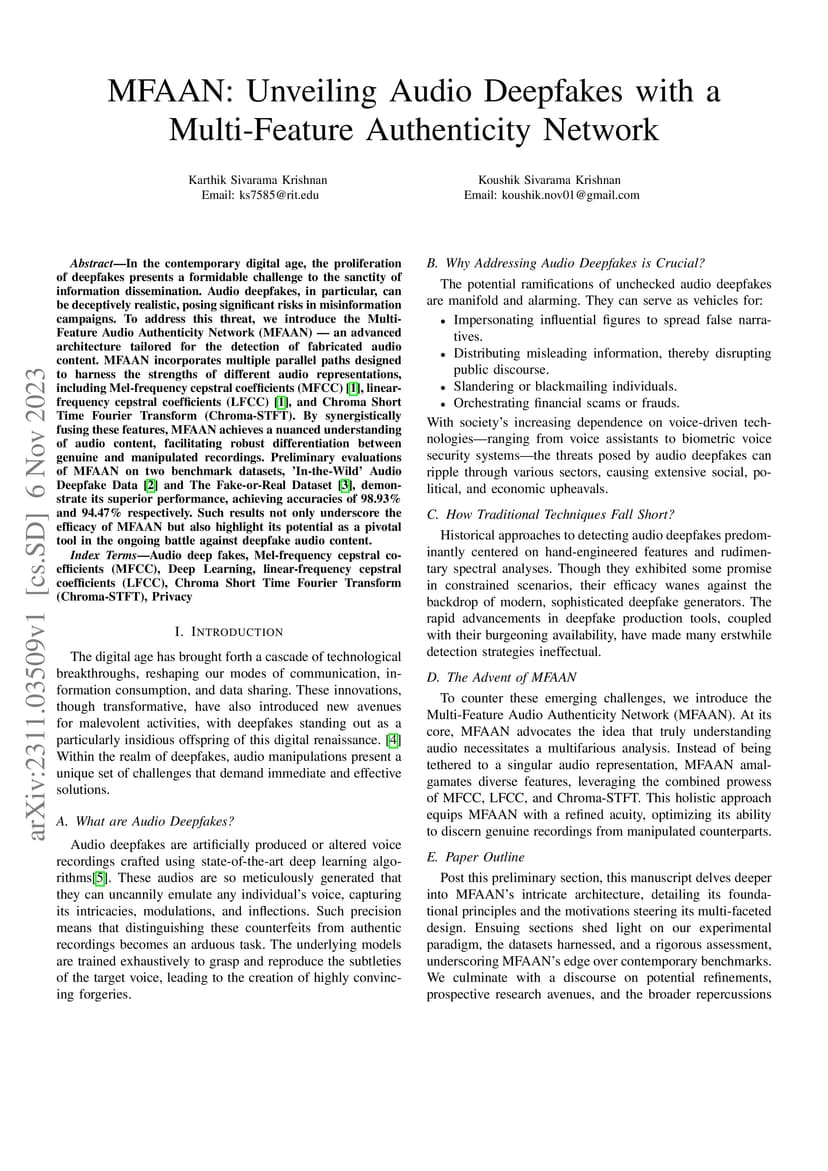 MFAAN: Unveiling Audio Deepfakes with a Multi-Feature Authenticity Network

Karthik Sivarama Krishnan
Email: ks7585@rit.edu

Koushik Sivarama Krishnan
Email: koushik.nov01@gmail.com

arXiv:2311.03509v1 [cs.SD] 6 Nov 2023

Abstract—In the contemporary digital age, the proliferation of deepfakes presents a formidable challenge to the sanctity of information dissemination. Audio deepfakes, in particular, can be deceptively realistic, posing significant risks in misinformation campaigns. To address this threat, we introduce the Multi-Feature Audio Authenticity Network (MFAAN) — an advanced architecture tailored for the detection of fabricated audio content. MFAAN incorporates multiple parallel paths designed to harness the strengths of different audio representations, including Mel-frequency cepstral coefficients (MFCC) [1], linear-frequency cepstral coefficients (LFCC) [1], and Chroma Short Time Fourier Transform (Chroma-STFT). By synergistically fusing these features, MFAAN achieves a nuanced understanding of audio content, facilitating robust differentiation between genuine and manipulated recordings. Preliminary evaluations of MFAAN on two benchmark datasets, 'In-the-Wild' Audio Deepfake Data [2] and The Fake-or-Real Dataset [3], demonstrate its superior performance, achieving accuracies of 98.93% and 94.47% respectively. Such results not only underscore the efficacy of MFAAN but also highlight its potential as a pivotal tool in the ongoing battle against deepfake audio content.

Index Terms—Audio deep fakes, Mel-frequency cepstral coefficients (MFCC), Deep Learning, linear-frequency cepstral coefficients (LFCC), Chroma Short Time Fourier Transform (Chroma-STFT), Privacy

I. INTRODUCTION

The digital age has brought forth a cascade of technological breakthroughs, reshaping our modes of communication, information consumption, and data sharing. These innovations, though transformative, have also introduced new avenues for malevolent activities, with deepfakes standing out as a particularly insidious offspring of this digital renaissance. [4] Within the realm of deepfakes, audio manipulations present a unique set of challenges that demand immediate and effective solutions.

A. What are Audio Deepfakes?

Audio deepfakes are artificially produced or altered voice recordings crafted using state-of-the-art deep learning algorithms[5]. These audios are so meticulously generated that they can uncannily emulate any individual's voice, capturing its intricacies, modulations, and inflections. Such precision means that distinguishing these counterfeits from authentic recordings becomes an arduous task. The underlying models are trained exhaustively to grasp and reproduce the subtleties of the target voice, leading to the creation of highly convincing forgeries.

B. Why Addressing Audio Deepfakes is Crucial?

The potential ramifications of unchecked audio deepfakes are manifold and alarming. They can serve as vehicles for:

• Impersonating influential figures to spread false narratives.
• Distributing misleading information, thereby disrupting public discourse.
• Slandering or blackmailing individuals.
• Orchestrating financial scams or frauds.

With society's increasing dependence on voice-driven technologies—ranging from voice assistants to biometric voice security systems—the threats posed by audio deepfakes can ripple through various sectors, causing extensive social, political, and economic upheavals.

C. How Traditional Techniques Fall Short?

Historical approaches to detecting audio deepfakes predominantly centered on hand-engineered features and rudimentary spectral analyses. Though they exhibited some promise in constrained scenarios, their efficacy wanes against the backdrop of modern, sophisticated deepfake generators. The rapid advancements in deepfake production tools, coupled with their burgeoning availability, have made many erstwhile detection strategies ineffectual.

D. The Advent of MFAAN

To counter these emerging challenges, we introduce the Multi-Feature Audio Authenticity Network (MFAAN). At its core, MFAAN advocates the idea that truly understanding audio necessitates a multifarious analysis. Instead of being tethered to a singular audio representation, MFAAN amalgamates diverse features, leveraging the combined prowess of MFCC, LFCC, and Chroma-STFT. This holistic approach equips MFAAN with a refined acuity, optimizing its ability to discern genuine recordings from manipulated counterparts.

E. Paper Outline

Post this preliminary section, this manuscript delves deeper into MFAAN's intricate architecture, detailing its foundational principles and the motivations steering its multi-faceted design. Ensuing sections shed light on our experimental paradigm, the datasets harnessed, and a rigorous assessment, underscoring MFAAN's edge over contemporary benchmarks. We culminate with a discourse on potential refinements, prospective research avenues, and the broader repercussions